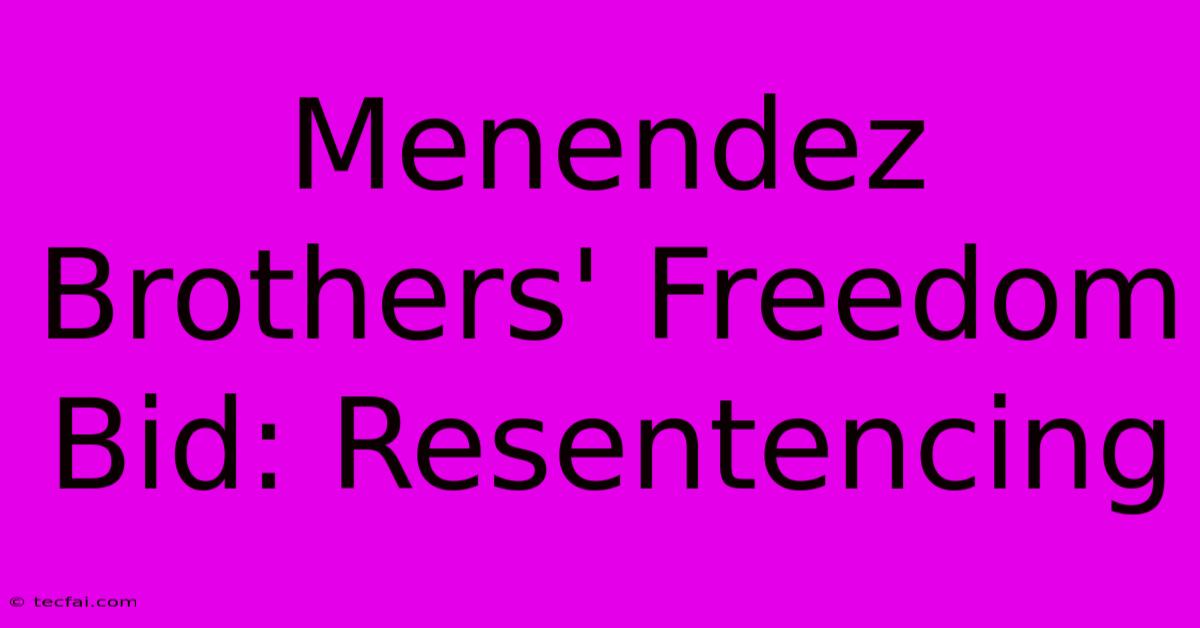 Menendez Brothers' Freedom Bid: Resentencing

© tecfai.com